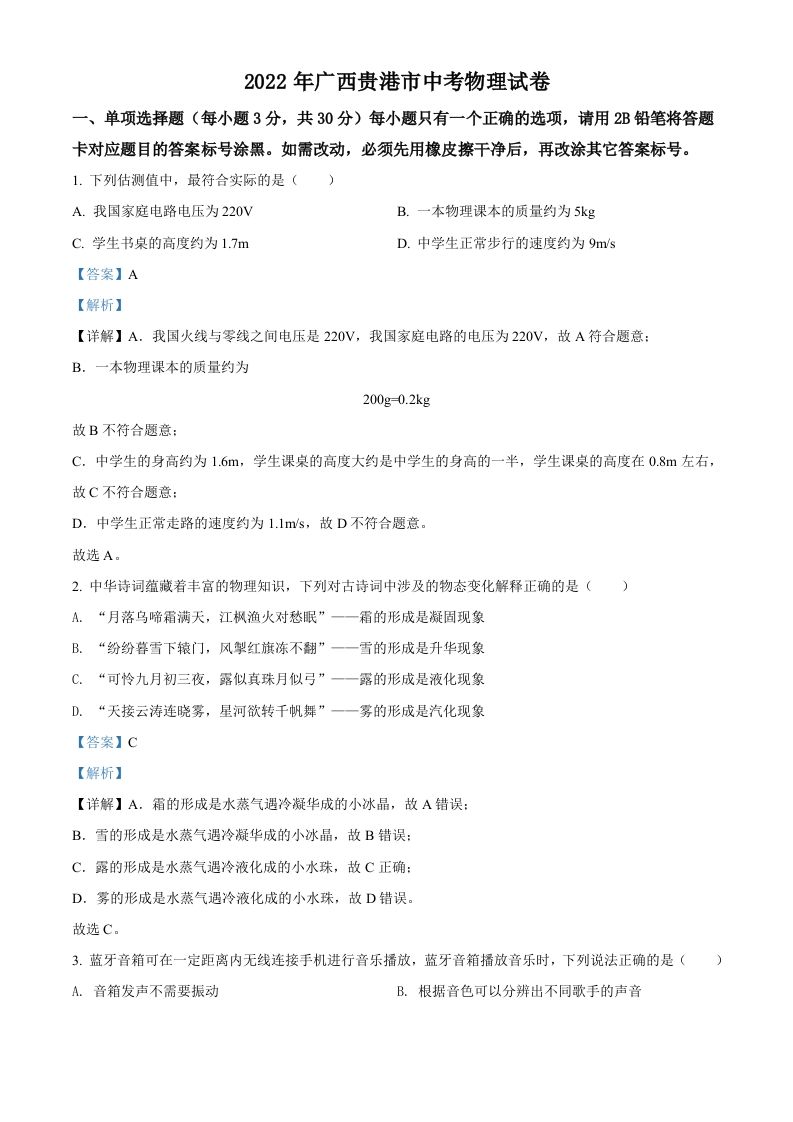 2022 年广西贵港市中考物理试卷

一、单项选择题（每小题 3 分，共 30 分）每小题只有一个正确的选项，请用 2B 铅笔将答题卡对应题目的答案标号涂黑。如需改动，必须先用橡皮擦干净后，再改涂其它答案标号。

1. 下列估测值中，最符合实际的是（　　）

A. 我国家庭电路电压为 220V

B. 一本物理课本的质量约为 5kg

C. 学生书桌的高度约为 1.7m

D. 中学生正常步行的速度约为 9m/s

【答案】A

【解析】

【详解】A．我国火线与零线之间电压是 220V，我国家庭电路的电压为 220V，故 A 符合题意；

B．一本物理课本的质量约为

200g=0.2kg

故 B 不符合题意；

C．中学生的身高约为 1.6m，学生课桌的高度大约是中学生的身高的一半，学生课桌的高度在 0.8m 左右，故 C 不符合题意；

D．中学生正常走路的速度约为 1.1m/s，故 D 不符合题意。

故选 A。

2. 中华诗词蕴藏着丰富的物理知识，下列对古诗词中涉及的物态变化解释正确的是（　　）

A. “月落乌啼霜满天，江枫渔火对愁眠”——霜的形成是凝固现象

B. “纷纷暮雪下辕门，风掣红旗冻不翻”——雪的形成是升华现象

C. “可怜九月初三夜，露似真珠月似弓”——露的形成是液化现象

D. “天接云涛连晓雾，星河欲转千帆舞”——雾的形成是汽化现象

【答案】C

【解析】

【详解】A．霜的形成是水蒸气遇冷凝华成的小冰晶，故 A 错误；

B．雪的形成是水蒸气遇冷凝华成的小冰晶，故 B 错误；

C．露的形成是水蒸气遇冷液化成的小水珠，故 C 正确；

D．雾的形成是水蒸气遇冷液化成的小水珠，故 D 错误。

故选 C。

3. 蓝牙音箱可在一定距离内无线连接手机进行音乐播放，蓝牙音箱播放音乐时，下列说法正确的是（　　）

A. 音箱发声不需要振动

B. 根据音色可以分辨出不同歌手的声音